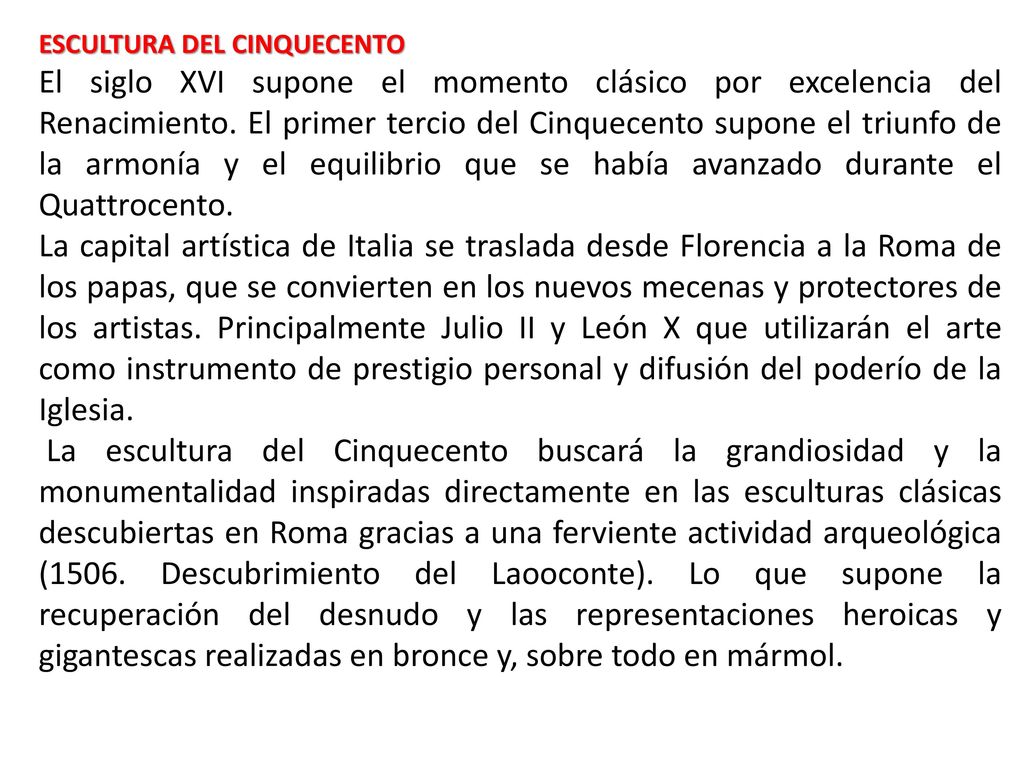 ESCULTURA DEL CINQUECENTO

El siglo XVI supone el momento clásico por excelencia del Renacimiento. El primer tercio del Cinquecento supone el triunfo de la armonía y el equilibrio que se había avanzado durante el Quattrocento.

La capital artística de Italia se traslada desde Florencia a la Roma de los papas, que se convierten en los nuevos mecenas y protectores de los artistas. Principalmente Julio II y León X que utilizarán el arte como instrumento de prestigio personal y difusión del poderío de la Iglesia.

La escultura del Cinquecento buscará la grandiosidad y la monumentalidad inspiradas directamente en las esculturas clásicas descubiertas en Roma gracias a una ferviente actividad arqueológica (1506. Descubrimiento del Laooconte). Lo que supone la recuperación del desnudo y las representaciones heroicas y gigantescas realizadas en bronce y, sobre todo en mármol.